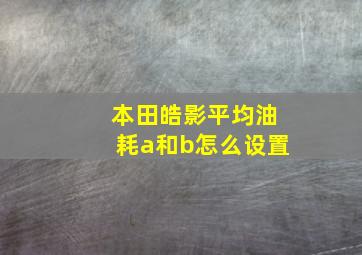 本田皓影平均油耗a和b怎么设置